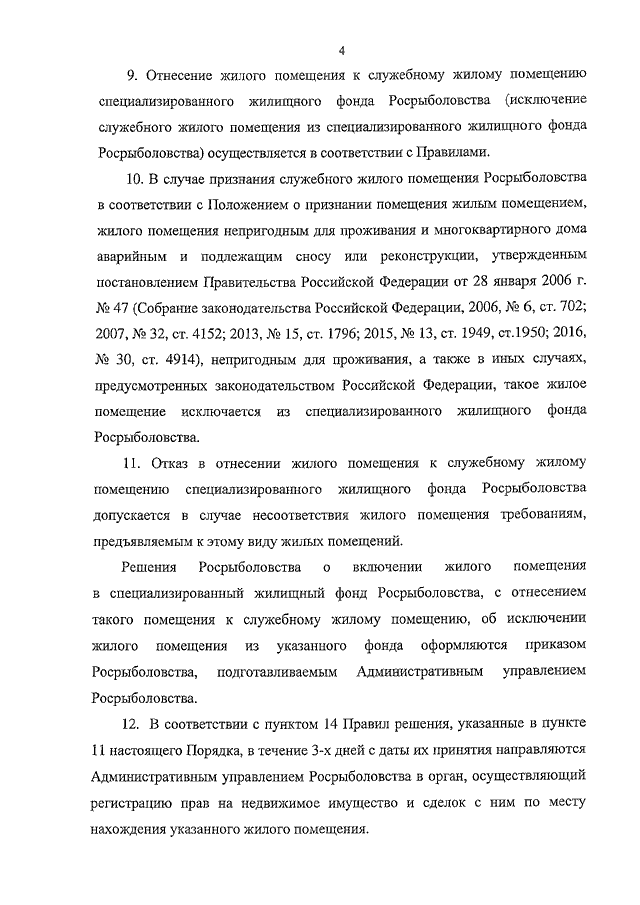 4

9. Отнесение жилого помещения к служебному жилому помещению специализированного жилищного фонда Росрыболовства (исключение служебного жилого помещения из специализированного жилищного фонда Росрыболовства) осуществляется в соответствии с Правилами.

10. В случае признания служебного жилого помещения Росрыболовства в соответствии с Положением о признании помещения жилым помещением, жилого помещения непригодным для проживания и многоквартирного дома аварийным и подлежащим сносу или реконструкции, утвержденным постановлением Правительства Российской Федерации от 28 января 2006 г. № 47 (Собрание законодательства Российской Федерации, 2006, № 6, ст. 702; 2007, № 32, ст. 4152; 2013, № 15, ст. 1796; 2015, № 13, ст. 1949, ст.1950; 2016, № 30, ст. 4914), непригодным для проживания, а также в иных случаях, предусмотренных законодательством Российской Федерации, такое жилое помещение исключается из специализированного жилищного фонда Росрыболовства.

11. Отказ в отнесении жилого помещения к служебному жилому помещению специализированного жилищного фонда Росрыболовства допускается в случае несоответствия жилого помещения требованиям, предъявляемым к этому виду жилых помещений.

Решения Росрыболовства о включении жилого помещения в специализированный жилищный фонд Росрыболовства, с отнесением такого помещения к служебному жилому помещению, об исключении жилого помещения из указанного фонда оформляются приказом Росрыболовства, подготавливаемым Административным управлением Росрыболовства.

12. В соответствии с пунктом 14 Правил решения, указанные в пункте 11 настоящего Порядка, в течение 3-х дней с даты их принятия направляются Административным управлением Росрыболовства в орган, осуществляющий регистрацию прав на недвижимое имущество и сделок с ним по месту нахождения указанного жилого помещения.